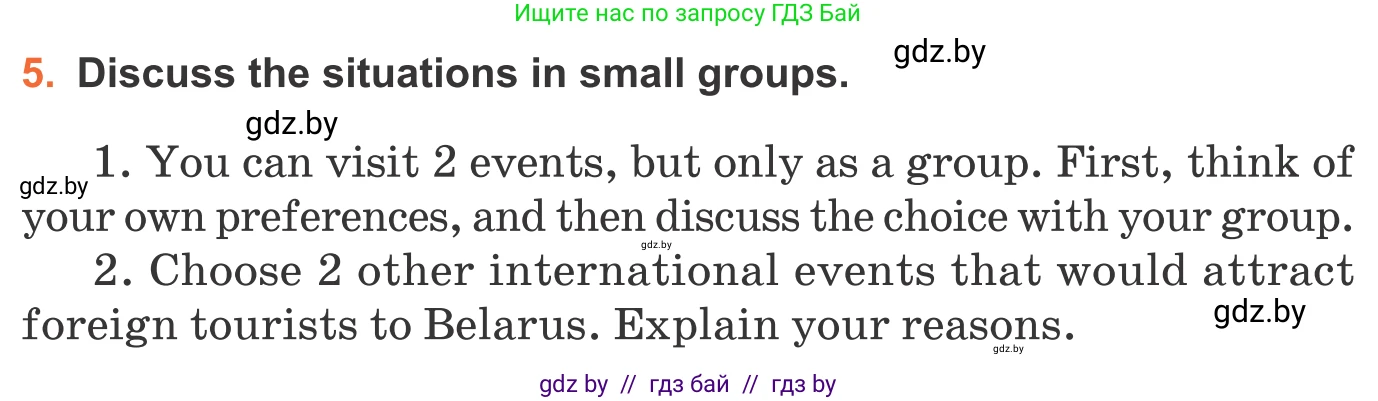 Ищите нас по запросу ГДЗ Бай

gdz.by

5. Discuss the situations in small groups.

gdz.by

gdz.by 1. You can visit 2 events, but only as a group. First, think of your own preferences, and then discuss the choice with your group.

gdz.by

2. Choose 2 other international events that would attract foreign tourists to Belarus. Explain your reasons.

gdz.by

gdz.by

gdz by // гдз бай // гдз by